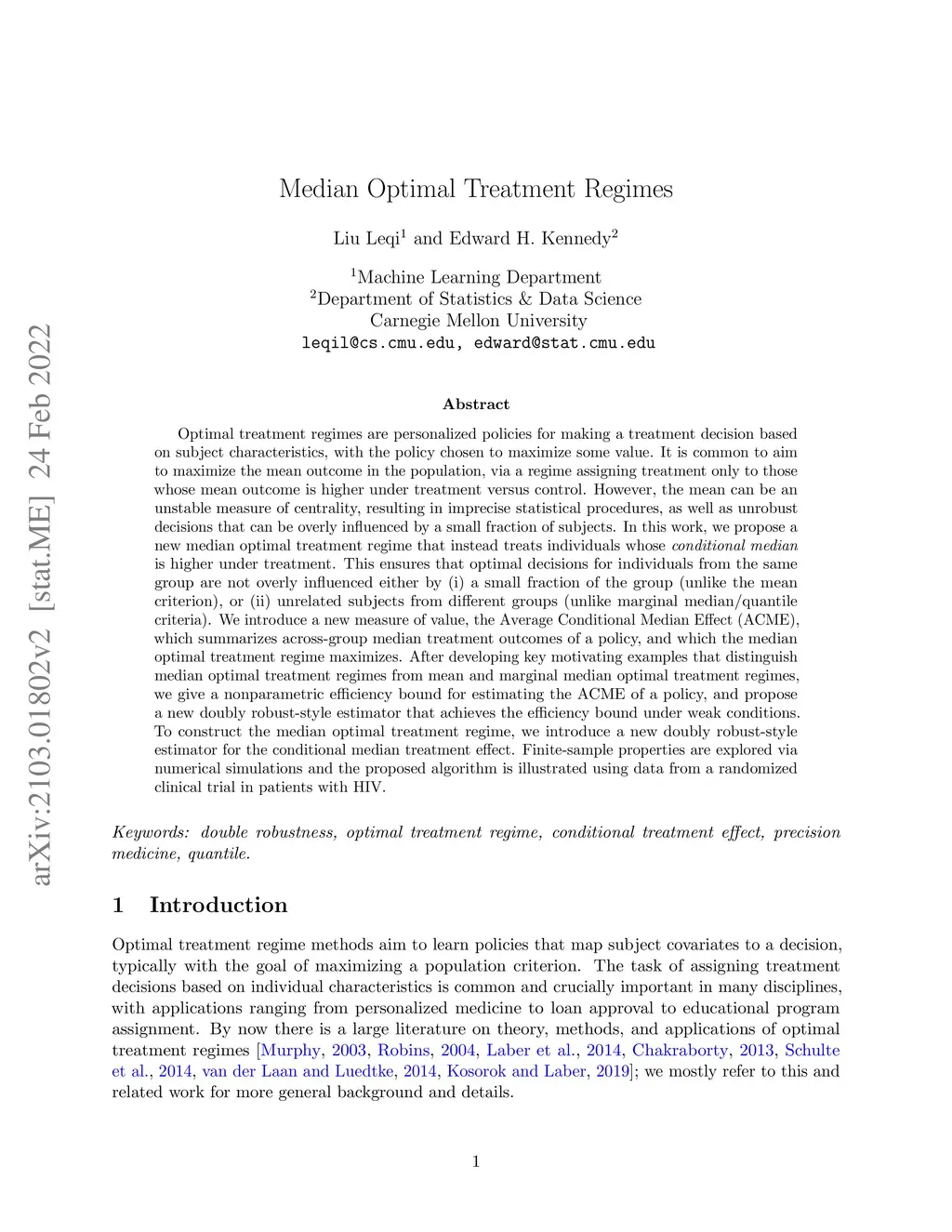 arXiv:2103.01802v2 [stat.ME] 24 Feb 2022

Median Optimal Treatment Regimes

Liu Leqi$^1$ and Edward H. Kennedy$^2$

$^1$Machine Learning Department
$^2$Department of Statistics & Data Science
Carnegie Mellon University
leqil@cs.cmu.edu, edward@stat.cmu.edu

Abstract

Optimal treatment regimes are personalized policies for making a treatment decision based on subject characteristics, with the policy chosen to maximize some value. It is common to aim to maximize the mean outcome in the population, via a regime assigning treatment only to those whose mean outcome is higher under treatment versus control. However, the mean can be an unstable measure of centrality, resulting in imprecise statistical procedures, as well as unrobust decisions that can be overly influenced by a small fraction of subjects. In this work, we propose a new median optimal treatment regime that instead treats individuals whose conditional median is higher under treatment. This ensures that optimal decisions for individuals from the same group are not overly influenced either by (i) a small fraction of the group (unlike the mean criterion), or (ii) unrelated subjects from different groups (unlike marginal median/quantile criteria). We introduce a new measure of value, the Average Conditional Median Effect (ACME), which summarizes across-group median treatment outcomes of a policy, and which the median optimal treatment regime maximizes. After developing key motivating examples that distinguish median optimal treatment regimes from mean and marginal median optimal treatment regimes, we give a nonparametric efficiency bound for estimating the ACME of a policy, and propose a new doubly robust-style estimator that achieves the efficiency bound under weak conditions. To construct the median optimal treatment regime, we introduce a new doubly robust-style estimator for the conditional median treatment effect. Finite-sample properties are explored via numerical simulations and the proposed algorithm is illustrated using data from a randomized clinical trial in patients with HIV.

Keywords: double robustness, optimal treatment regime, conditional treatment effect, precision medicine, quantile.

1 Introduction

Optimal treatment regime methods aim to learn policies that map subject covariates to a decision, typically with the goal of maximizing a population criterion. The task of assigning treatment decisions based on individual characteristics is common and crucially important in many disciplines, with applications ranging from personalized medicine to loan approval to educational program assignment. By now there is a large literature on theory, methods, and applications of optimal treatment regimes [Murphy, 2003, Robins, 2004, Laber et al., 2014, Chakraborty, 2013, Schulte et al., 2014, van der Laan and Luedtke, 2014, Kosorok and Laber, 2019]; we mostly refer to this and related work for more general background and details.

1